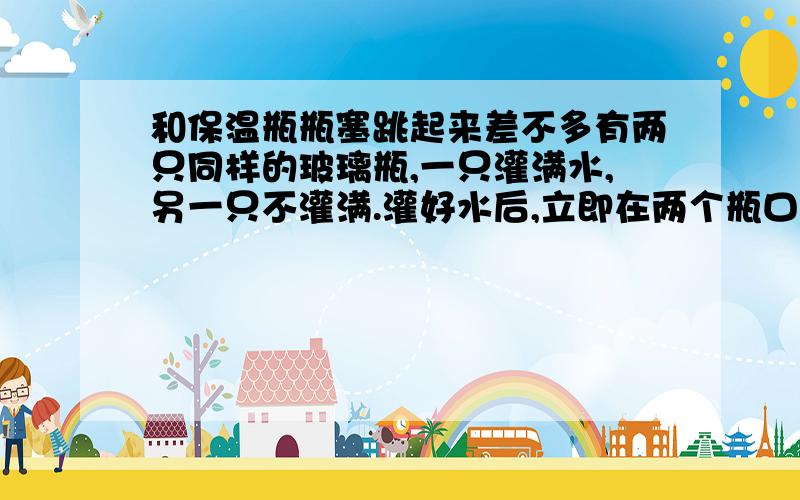 和保温瓶瓶塞跳起来差不多有两只同样的玻璃瓶,一只灌满水,另一只不灌满.灌好水后,立即在两个瓶口